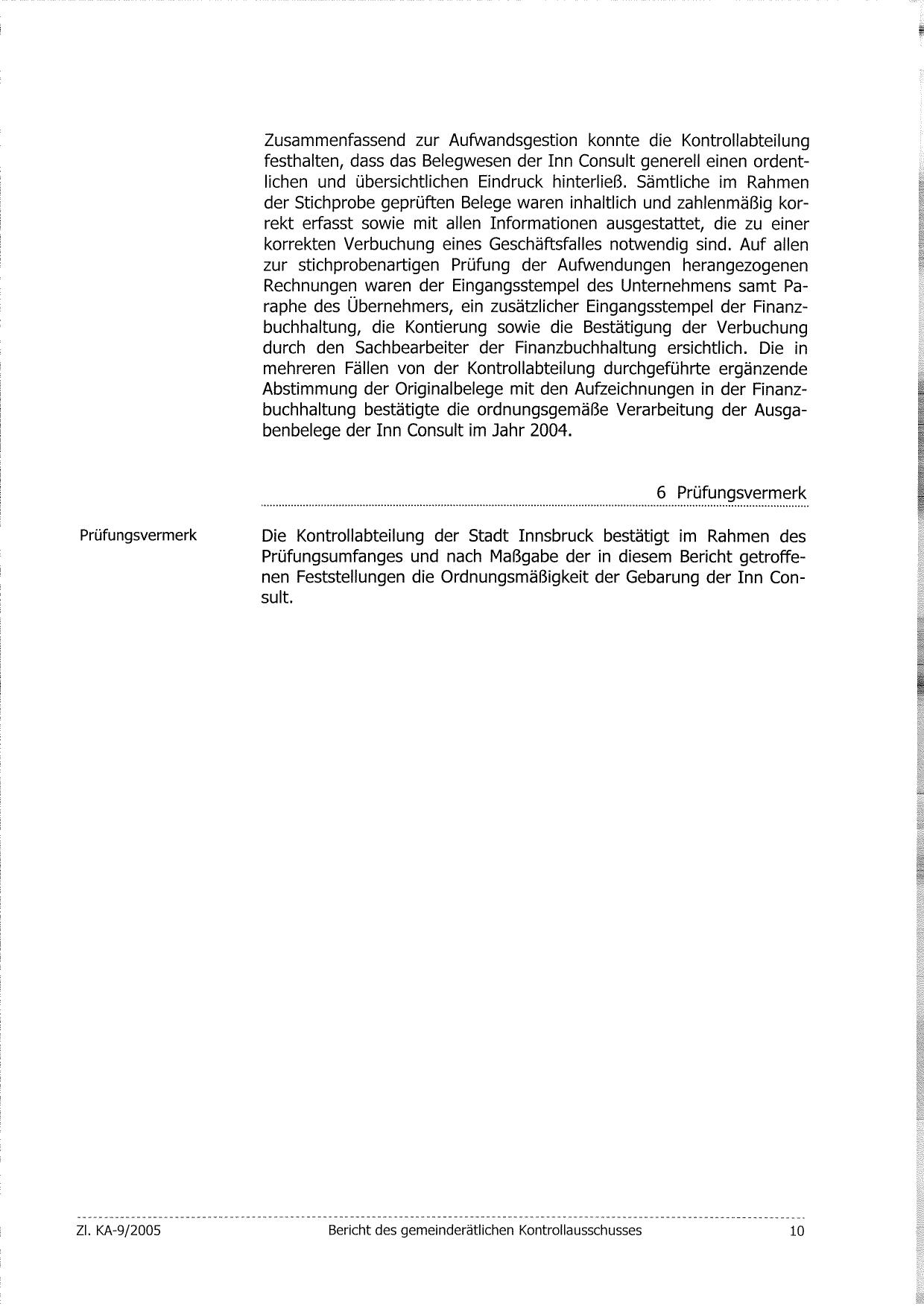 Zusammenfassend zur Aufwandsgestion konnte die Kontrollabteilung festhalten, dass das Belegwesen der Inn Consult generell einen ordentlichen und übersichtlichen Eindruck hinterließ. Sämtliche im Rahmen der Stichprobe geprüften Belege waren inhaltlich und zahlenmäßig korrekt erfasst sowie mit allen Informationen ausgestattet, die zu einer korrekten Verbuchung eines Geschäftsfalles notwendig sind. Auf allen zur stichprobenartigen Prüfung der Aufwendungen herangezogenen Rechnungen waren der Eingangsstempel des Unternehmens samt Paraphe des Übernehmers, ein zusätzlicher Eingangsstempel der Finanzbuchhaltung, die Kontierung sowie die Bestätigung der Verbuchung durch den Sachbearbeiter der Finanzbuchhaltung ersichtlich. Die in mehreren Fällen von der Kontrollabteilung durchgeführte ergänzende Abstimmung der Originalbelege mit den Aufzeichnungen in der Finanzbuchhaltung bestätigte die ordnungsgemäße Verarbeitung der Ausgabenbelege der Inn Consult im Jahr 2004.

6 Prüfungsvermerk

Prüfungsvermerk

Die Kontrollabteilung der Stadt Innsbruck bestätigt im Rahmen des Prüfungsumfanges und nach Maßgabe der in diesem Bericht getroffenen Feststellungen die Ordnungsmäßigkeit der Gebarung der Inn Consult.

Zl. KA-9/2005 Bericht des gemeinderätlichen Kontrollausschusses 10